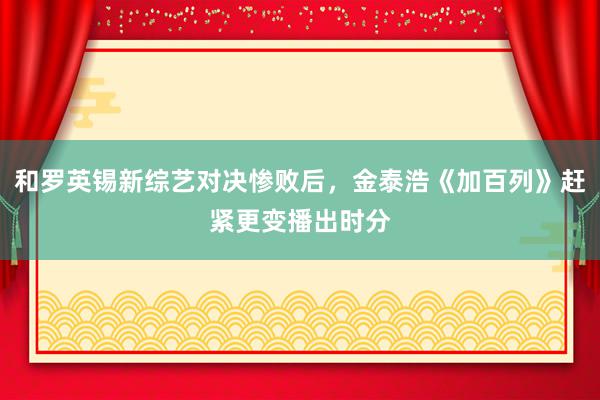 和罗英锡新综艺对决惨败后，金泰浩《加百列》赶紧更变播出时分